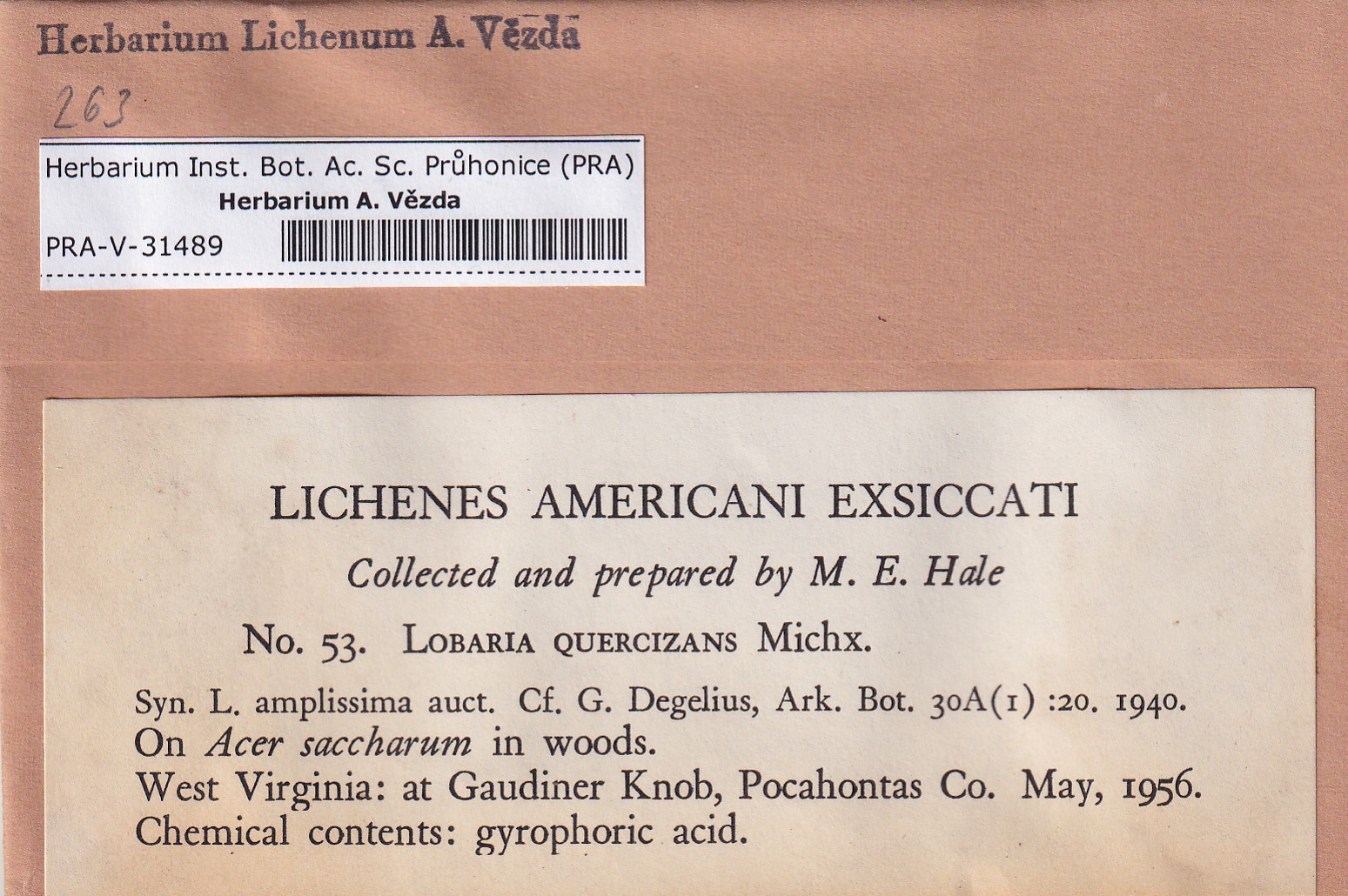 Herbarium Lichenum A. Vězda

263

Herbarium Inst. Bot. Ac. Sc. Průhonice (PRA)
Herbarium A. Vězda
PRA-V-31489

LICHENES AMERICANI EXSICCATI

Collected and prepared by M. E. Hale

No. 53. LOBARIA QUERCIZANS Michx.

Syn. L. amplissima auct. Cf. G. Degelius, Ark. Bot. 30A(1) :20. 1940.
On Acer saccharum in woods.
West Virginia: at Gaudiner Knob, Pocahontas Co. May, 1956.
Chemical contents: gyrophoric acid.